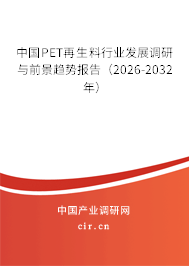 中国PET再生料行业发展调研与前景趋势报告（2026-2032年）

中国产业调研网
cir.cn